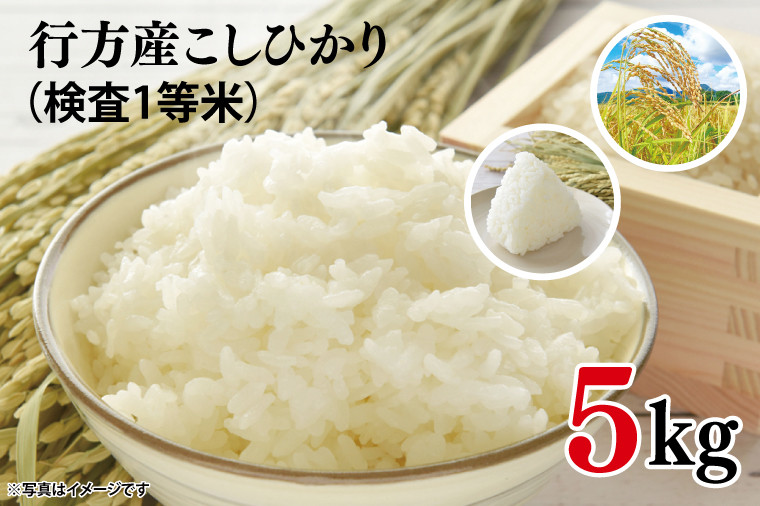 行方産こしひかり
(検査1等米)

5kg

※写真はイメージです